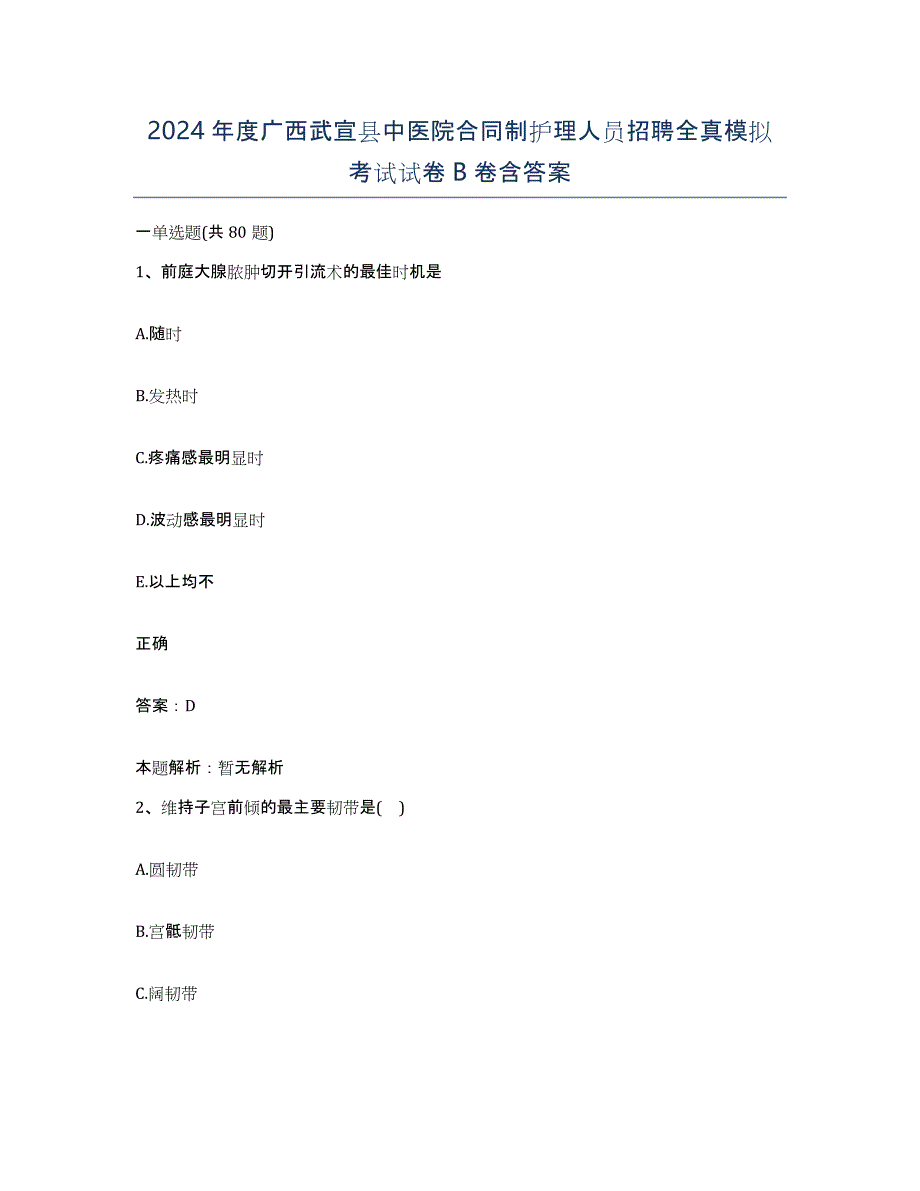 2024年度广西武宣县中医院合同制护理人员招聘全真模拟考试试卷B卷含答案

一单选题(共80题)

1、前庭大腺脓肿切开引流术的最佳时机是

A.随时

B.发热时

C.疼痛感最明显时

D.波动感最明显时

E.以上均不

正确

答案：D

本题解析：暂无解析

2、维持子宫前倾的最主要韧带是( )

A.圆韧带

B.宫骶韧带

C.阔韧带